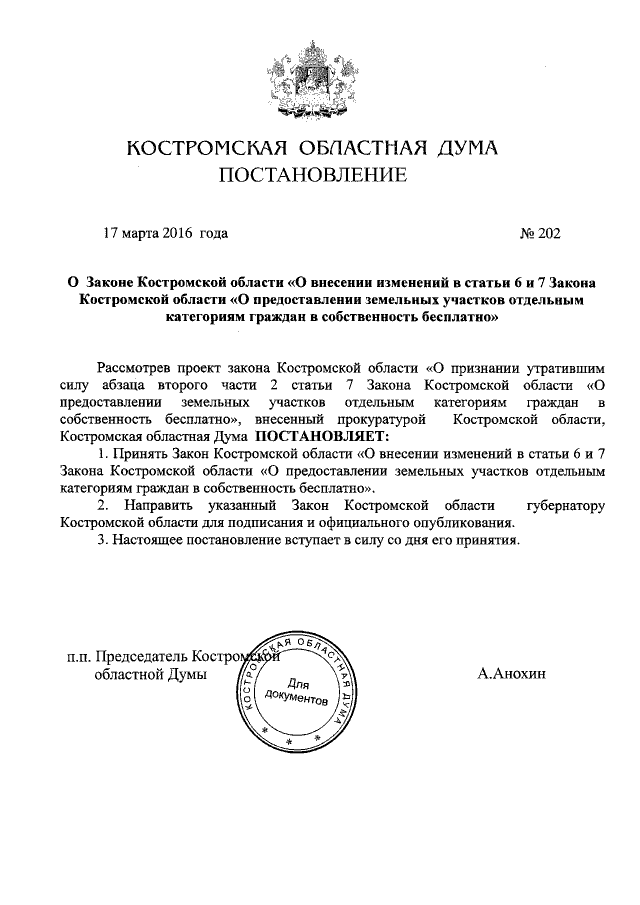 КОСТРОМСКАЯ ОБЛАСТНАЯ ДУМА
ПОСТАНОВЛЕНИЕ

17 марта 2016 года № 202

О Законе Костромской области «О внесении изменений в статьи 6 и 7 Закона Костромской области «О предоставлении земельных участков отдельным категориям граждан в собственность бесплатно»

Рассмотрев проект закона Костромской области «О признании утратившим силу абзаца второго части 2 статьи 7 Закона Костромской области «О предоставлении земельных участков отдельным категориям граждан в собственность бесплатно», внесенный прокуратурой Костромской области, Костромская областная Дума ПОСТАНОВЛЯЕТ:

1. Принять Закон Костромской области «О внесении изменений в статьи 6 и 7 Закона Костромской области «О предоставлении земельных участков отдельным категориям граждан в собственность бесплатно».

2. Направить указанный Закон Костромской области губернатору Костромской области для подписания и официального опубликования.

3. Настоящее постановление вступает в силу со дня его принятия.

п.п. Председатель Костромской областной Думы

КОСТРОМСКАЯ ОБЛАСТНАЯ ДУМА
Для документов

А.Анохин